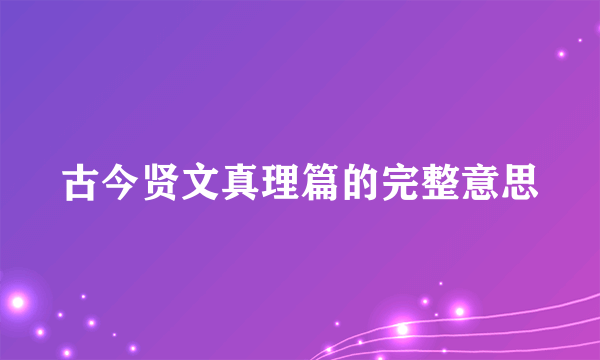 古今贤文真理篇的完整意思